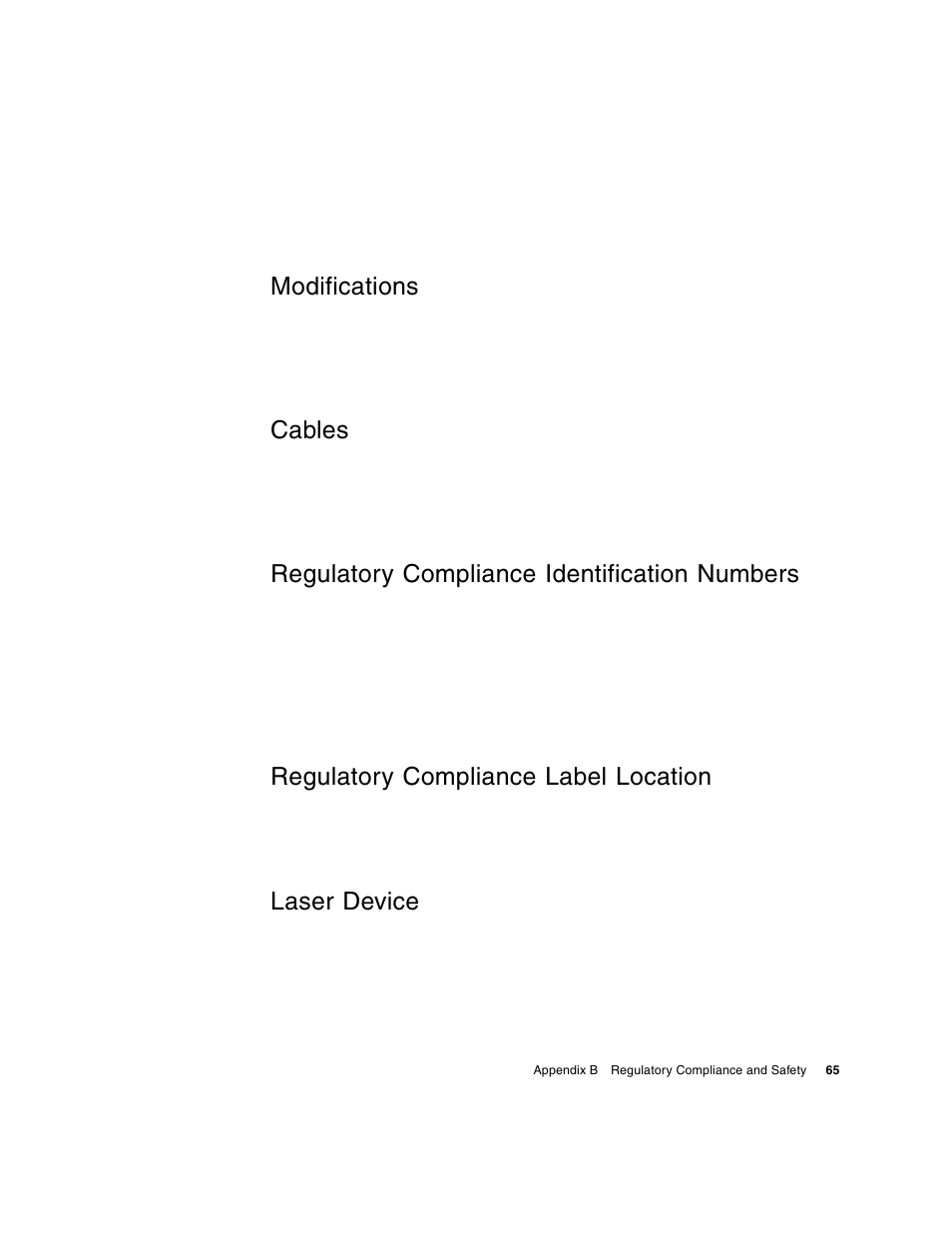 Modifications

Cables

Regulatory Compliance Identification Numbers

Regulatory Compliance Label Location

Laser Device

Appendix B Regulatory Compliance and Safety 65